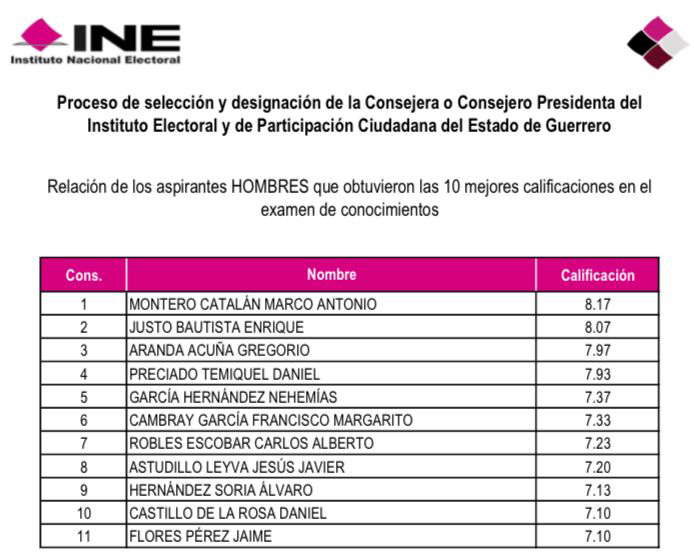 INE
Instituto Nacional Electoral

Proceso de selección y designación de la Consejera o Consejero Presidenta del Instituto Electoral y de Participación Ciudadana del Estado de Guerrero

Relación de los aspirantes HOMBRES que obtuvieron las 10 mejores calificaciones en el examen de conocimientos

| Cons. | Nombre | Calificación |
|---|---|---|
| 1 | MONTERO CATALÁN MARCO ANTONIO | 8.17 |
| 2 | JUSTO BAUTISTA ENRIQUE | 8.07 |
| 3 | ARANDA ACUÑA GREGORIO | 7.97 |
| 4 | PRECIADO TEMIQUEL DANIEL | 7.93 |
| 5 | GARCÍA HERNÁNDEZ NEHEMÍAS | 7.37 |
| 6 | CAMBRAY GARCÍA FRANCISCO MARGARITO | 7.33 |
| 7 | ROBLES ESCOBAR CARLOS ALBERTO | 7.23 |
| 8 | ASTUDILLO LEYVA JESÚS JAVIER | 7.20 |
| 9 | HERNÁNDEZ SORIA ÁLVARO | 7.13 |
| 10 | CASTILLO DE LA ROSA DANIEL | 7.10 |
| 11 | FLORES PÉREZ JAIME | 7.10 |